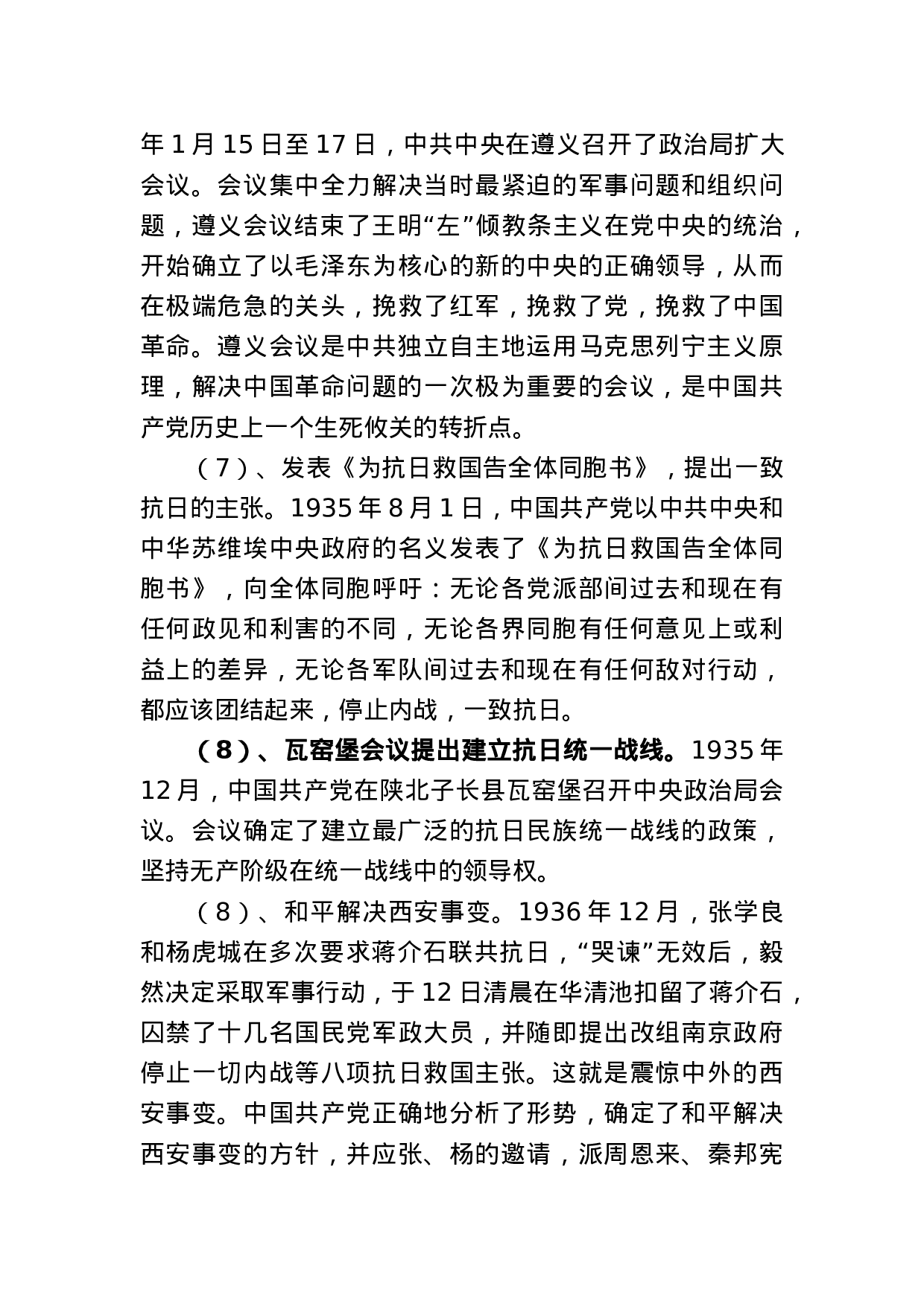 年 1 月 15 日至 17 日，中共中央在遵义召开了政治局扩大会议。会议集中全力解决当时最紧迫的军事问题和组织问题，遵义会议结束了王明“左”倾教条主义在党中央的统治，开始确立了以毛泽东为核心的新的中央的正确领导，从而在极端危急的关头，挽救了红军，挽救了党，挽救了中国革命。遵义会议是中共独立自主地运用马克思列宁主义原理，解决中国革命问题的一次极为重要的会议，是中国共产党历史上一个生死攸关的转折点。

（7）、发表《为抗日救国告全体同胞书》，提出一致抗日的主张。1935 年 8 月 1 日，中国共产党以中共中央和中华苏维埃中央政府的名义发表了《为抗日救国告全体同胞书》，向全体同胞呼吁：无论各党派部间过去和现在有任何政见和利害的不同，无论各界同胞有任何意见上或利益上的差异，无论各军队间过去和现在有任何敌对行动，都应该团结起来，停止内战，一致抗日。

（8）、瓦窑堡会议提出建立抗日统一战线。1935 年 12 月，中国共产党在陕北子长县瓦窑堡召开中央政治局会议。会议确定了建立最广泛的抗日民族统一战线的政策，坚持无产阶级在统一战线中的领导权。

（8）、和平解决西安事变。1936 年 12 月，张学良和杨虎城在多次要求蒋介石联共抗日，“哭谏”无效后，毅然决定采取军事行动，于 12 日清晨在华清池扣留了蒋介石，囚禁了十几名国民党军政大员，并随即提出改组南京政府停止一切内战等八项抗日救国主张。这就是震惊中外的西安事变。中国共产党正确地分析了形势，确定了和平解决西安事变的方针，并应张、杨的邀请，派周恩来、秦邦宪